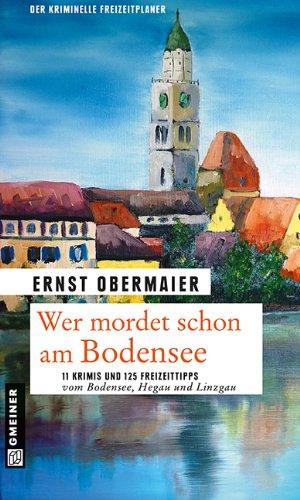 DER KRIMINELLE FREIZEITPLANER

ERNST OBERMAIER

Wer mordet schon am Bodensee

11 KRIMIS UND 125 FREIZEITTIPPS
vom Bodensee, Hegau und Linzgau

GMEINER